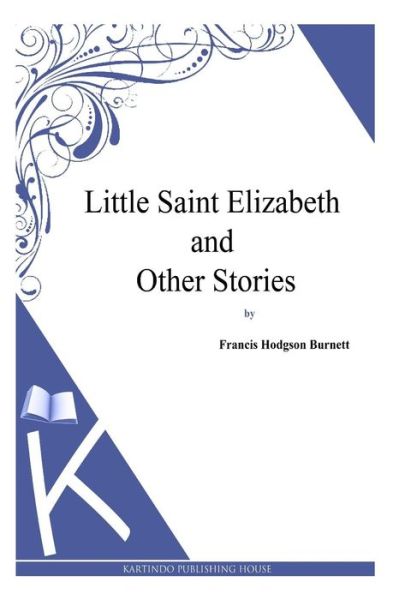 Little Saint Elizabeth and Other Stories

by

Francis Hodgson Burnett

K

KARTINDO PUBLISHING HOUSE